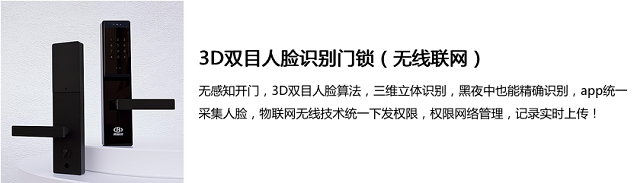 3D双目人脸识别门锁（无线联网）

无感知开门，3D双目人脸算法，三维立体识别，黑夜中也能精确识别，app统一采集人脸，物联网无线技术统一下发权限，权限网络管理，记录实时上传！